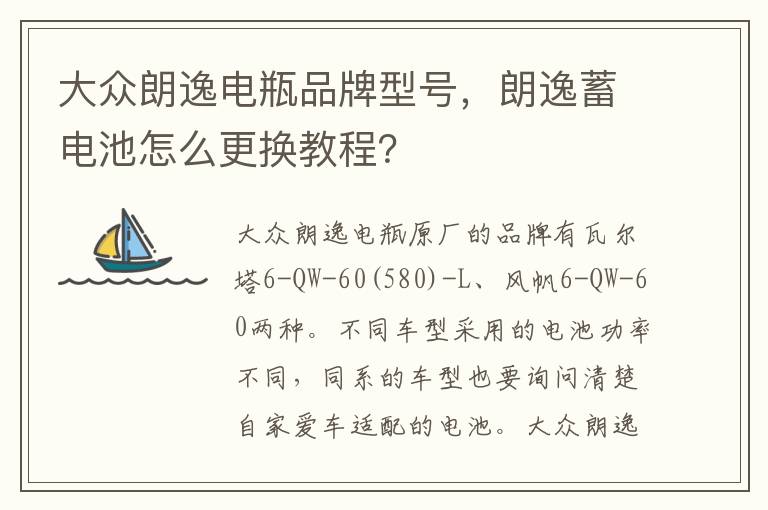 大众朗逸电瓶品牌型号，朗逸蓄电池怎么更换教程？

大众朗逸电瓶原厂的品牌有瓦尔塔6-QW-60(580)-L、风帆6-QW-60两种。不同车型采用的电池功率不同，同系的车型也要询问清楚自家爱车适配的电池。大众朗逸